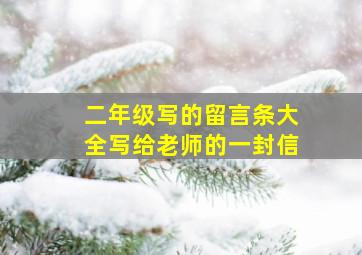 二年级写的留言条大全写给老师的一封信